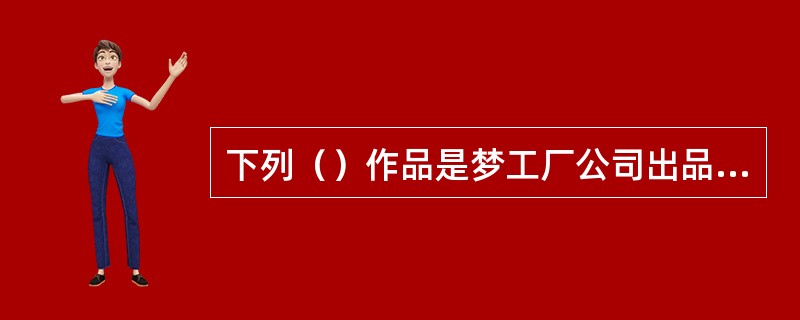 下列（）作品是梦工厂公司出品...